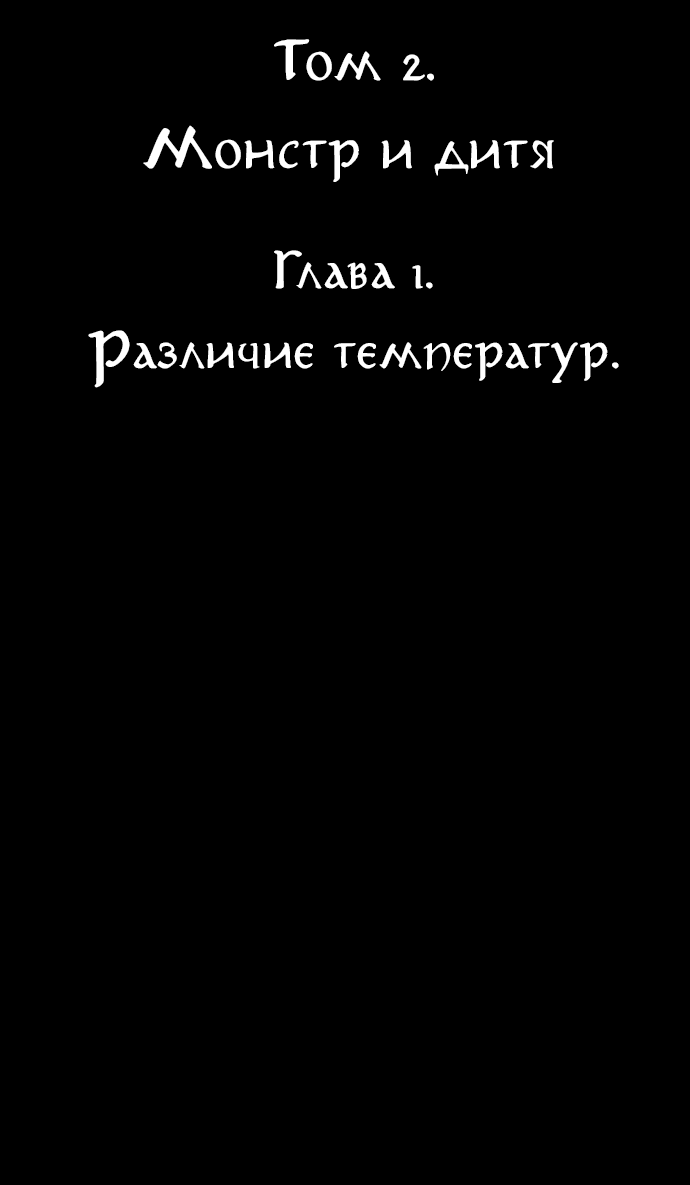 Том 2.
Монстр и дитя

Глава 1.
Различие температур.